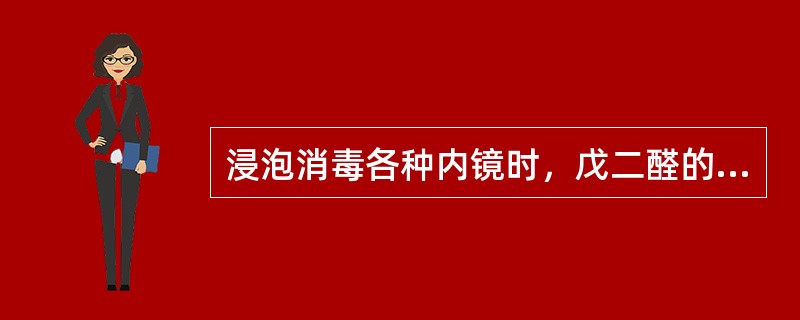 浸泡消毒各种内镜时，戊二醛的...